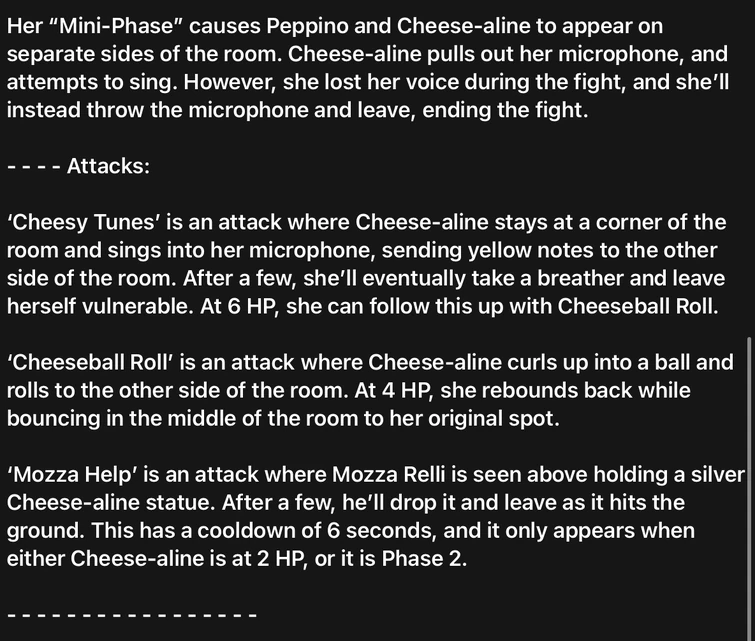 Her “Mini-Phase” causes Peppino and Cheese-aline to appear on separate sides of the room. Cheese-aline pulls out her microphone, and attempts to sing. However, she lost her voice during the fight, and she’ll instead throw the microphone and leave, ending the fight.

- - - - Attacks:

‘Cheesy Tunes’ is an attack where Cheese-aline stays at a corner of the room and sings into her microphone, sending yellow notes to the other side of the room. After a few, she’ll eventually take a breather and leave herself vulnerable. At 6 HP, she can follow this up with Cheeseball Roll.

‘Cheeseball Roll’ is an attack where Cheese-aline curls up into a ball and rolls to the other side of the room. At 4 HP, she rebounds back while bouncing in the middle of the room to her original spot.

‘Mozza Help’ is an attack where Mozza Relli is seen above holding a silver Cheese-aline statue. After a few, he’ll drop it and leave as it hits the ground. This has a cooldown of 6 seconds, and it only appears when either Cheese-aline is at 2 HP, or it is Phase 2.

- - - - - - - - - - - - - - - -